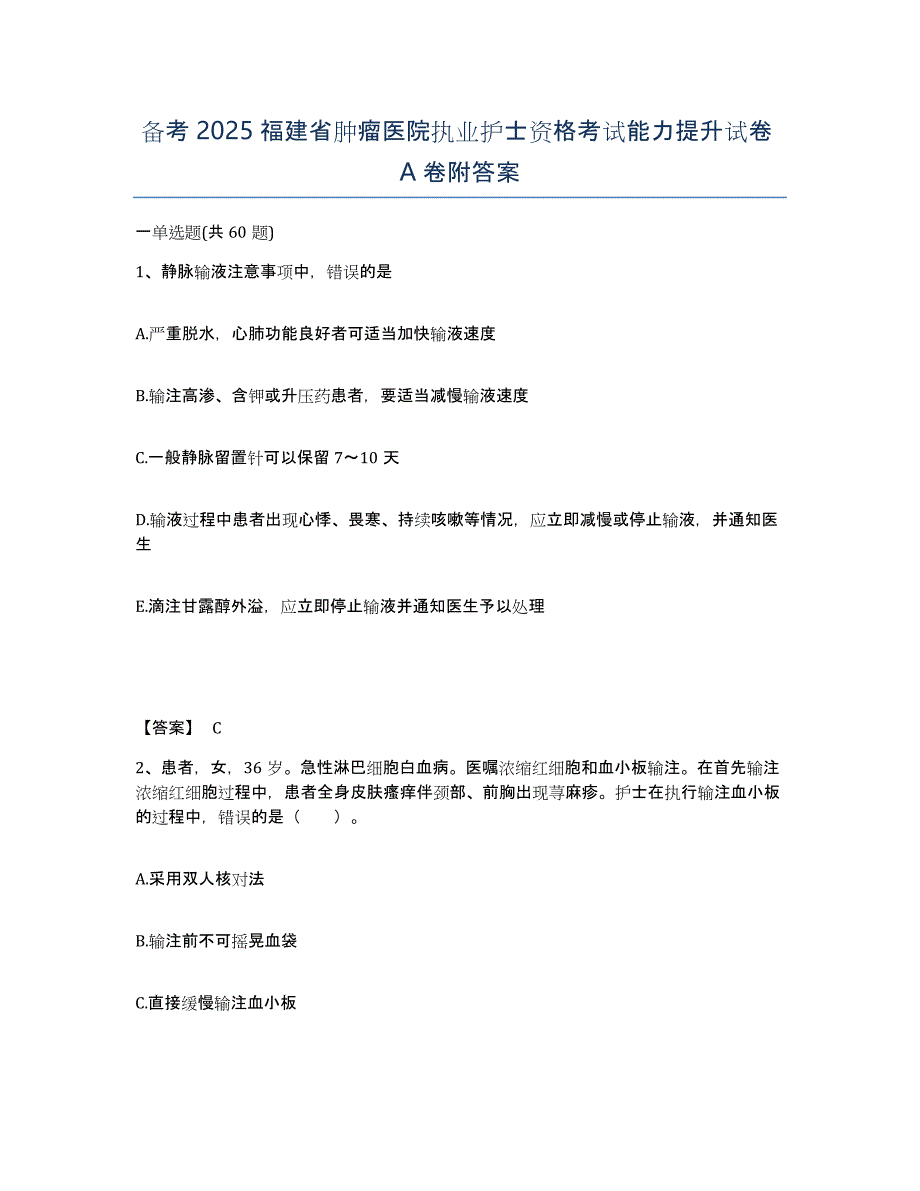 备考 2025 福建省肿瘤医院执业护士资格考试能力提升试卷 A 卷附答案

一单选题(共 60 题)

1、静脉输液注意事项中，错误的是

A.严重脱水，心肺功能良好者可适当加快输液速度

B.输注高渗、含钾或升压药患者，要适当减慢输液速度

C.一般静脉留置针可以保留 7～10 天

D.输液过程中患者出现心悸、畏寒、持续咳嗽等情况，应立即减慢或停止输液，并通知医生

E.滴注甘露醇外溢，应立即停止输液并通知医生予以处理

【答案】 C

2、患者，女，36 岁。急性淋巴细胞白血病。医嘱浓缩红细胞和血小板输注。在首先输注浓缩红细胞过程中，患者全身皮肤瘙痒伴颈部、前胸出现荨麻疹。护士在执行输注血小板的过程中，错误的是（　　）。

A.采用双人核对法

B.输注前不可摇晃血袋

C.直接缓慢输注血小板